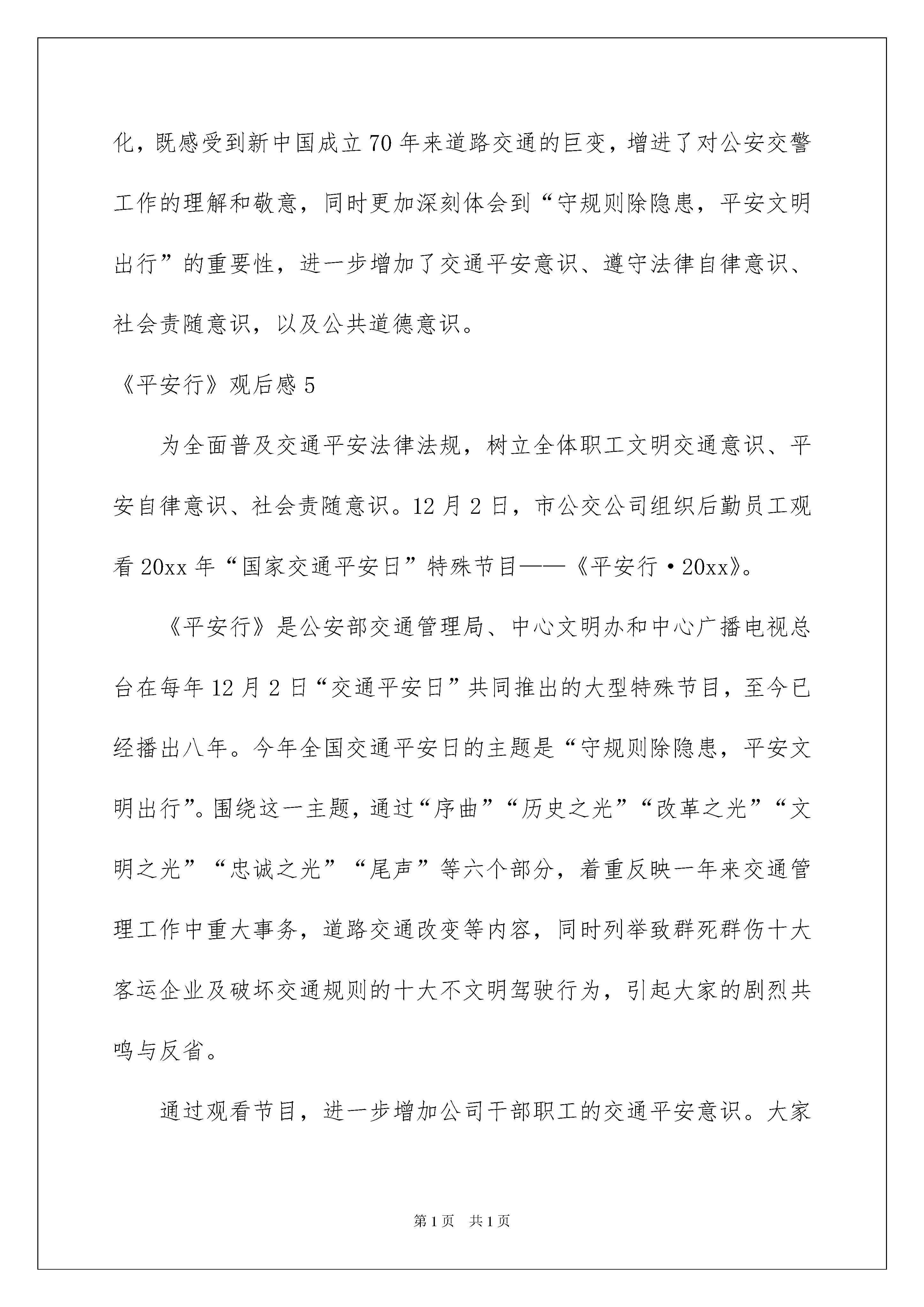 化，既感受到新中国成立70年来道路交通的巨变，增进了对公安交警工作的理解和敬意，同时更加深刻体会到“守规则除隐患，平安文明出行”的重要性，进一步增加了交通平安意识、遵守法律自律意识、社会责随意识，以及公共道德意识。

《平安行》观后感5

为全面普及交通平安法律法规，树立全体职工文明交通意识、平安自律意识、社会责随意识。12月2日，市公交公司组织后勤员工观看20xx年“国家交通平安日”特殊节目——《平安行·20xx》。

《平安行》是公安部交通管理局、中心文明办和中心广播电视总台在每年12月2日“交通平安日”共同推出的大型特殊节目，至今已经播出八年。今年全国交通平安日的主题是“守规则除隐患，平安文明出行”。围绕这一主题，通过“序曲”“历史之光”“改革之光”“文明之光”“忠诚之光”“尾声”等六个部分，着重反映一年来交通管理工作中重大事务，道路交通改变等内容，同时列举致群死群伤十大客运企业及破坏交通规则的十大不文明驾驶行为，引起大家的剧烈共鸣与反省。

通过观看节目，进一步增加公司干部职工的交通平安意识。大家

第1页 共1页